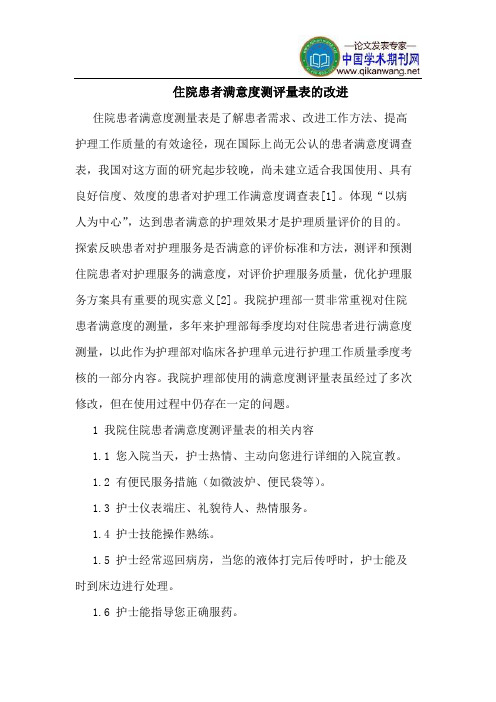 —论文发表专家—
中国学术期刊网
www.qikanwang.net

住院患者满意度测评量表的改进

住院患者满意度测量表是了解患者需求、改进工作方法、提高护理工作质量的有效途径，现在国际上尚无公认的患者满意度调查表，我国对这方面的研究起步较晚，尚未建立适合我国使用、具有良好信度、效度的患者对护理工作满意度调查表[1]。体现“以病人为中心”，达到患者满意的护理效果才是护理质量评价的目的。探索反映患者对护理服务是否满意的评价标准和方法，测评和预测住院患者对护理服务的满意度，对评价护理服务质量，优化护理服务方案具有重要的现实意义[2]。我院护理部一贯非常重视对住院患者满意度的测量，多年来护理部每季度均对住院患者进行满意度测量，以此作为护理部对临床各护理单元进行护理工作质量季度考核的一部分内容。我院护理部使用的满意度测评量表虽经过了多次修改，但在使用过程中仍存在一定的问题。

1 我院住院患者满意度测评量表的相关内容

1.1 您入院当天，护士热情、主动向您进行详细的入院宣教。

1.2 有便民服务措施（如微波炉、便民袋等）。

1.3 护士仪表端庄、礼貌待人、热情服务。

1.4 护士技能操作熟练。

1.5 护士经常巡回病房，当您的液体打完后传呼时，护士能及时到床边进行处理。

1.6 护士能指导您正确服药。